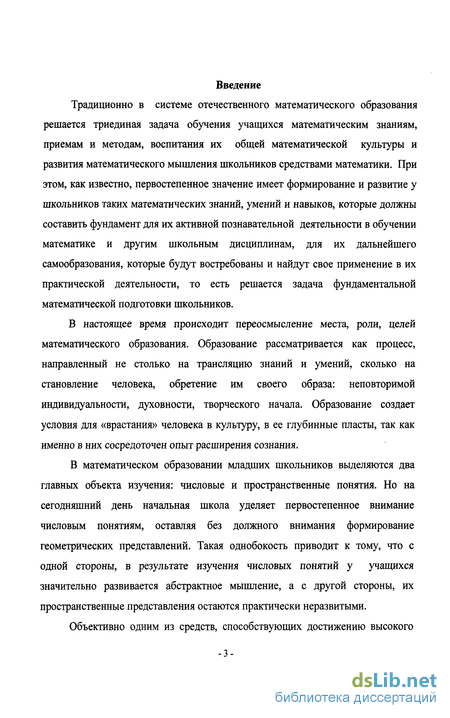 Введение

Традиционно в системе отечественного математического образования решается триединая задача обучения учащихся математическим знаниям, приемам и методам, воспитания их общей математической культуры и развития математического мышления школьников средствами математики. При этом, как известно, первостепенное значение имеет формирование и развитие у школьников таких математических знаний, умений и навыков, которые должны составить фундамент для их активной познавательной деятельности в обучении математике и другим школьным дисциплинам, для их дальнейшего самообразования, которые будут востребованы и найдут свое применение в их практической деятельности, то есть решается задача фундаментальной математической подготовки школьников.

В настоящее время происходит переосмысление места, роли, целей математического образования. Образование рассматривается как процесс, направленный не столько на трансляцию знаний и умений, сколько на становление человека, обретение им своего образа: неповторимой индивидуальности, духовности, творческого начала. Образование создает условия для «врастания» человека в культуру, в ее глубинные пласты, так как именно в них сосредоточен опыт расширения сознания.

В математическом образовании младших школьников выделяются два главных объекта изучения: числовые и пространственные понятия. Но на сегодняшний день начальная школа уделяет первостепенное внимание числовым понятиям, оставляя без должного внимания формирование геометрических представлений. Такая однобокость приводит к тому, что с одной стороны, в результате изучения числовых понятий у учащихся значительно развивается абстрактное мышление, а с другой стороны, их пространственные представления остаются практически неразвитыми.

Объективно одним из средств, способствующих достижению высокого

- 3 -

dsLib.net
библиотека диссертаций